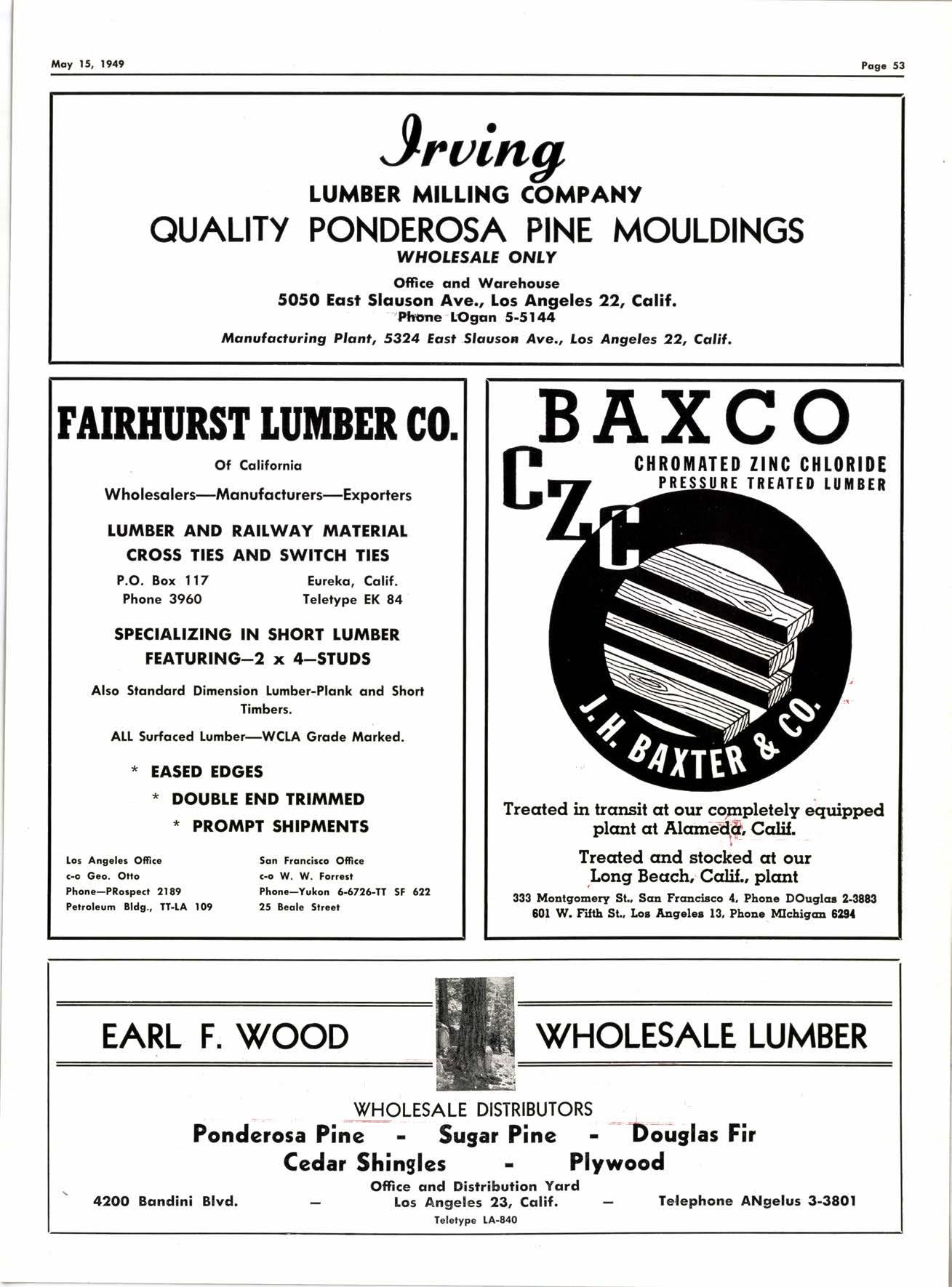 May 15, 1949

Page 53

Irving
LUMBER MILLING COMPANY
QUALITY PONDEROSA PINE MOULDINGS
WHOLESALE ONLY

Office and Warehouse
5050 East Slauson Ave., Los Angeles 22, Calif.
Phone LOgan 5-5144
Manufacturing Plant, 5324 East Slauson Ave., Los Angeles 22, Calif.

FAIRHURST LUMBER CO.
Of California
Wholesalers—Manufacturers—Exporters

LUMBER AND RAILWAY MATERIAL
CROSS TIES AND SWITCH TIES

P.O. Box 117
Phone 3960

Eureka, Calif.
Teletype EK 84

SPECIALIZING IN SHORT LUMBER
FEATURING—2 x 4—STUDS

Also Standard Dimension Lumber-Plank and Short Timbers.

ALL Surfaced Lumber—WCLA Grade Marked.

* EASED EDGES
* DOUBLE END TRIMMED
* PROMPT SHIPMENTS

Los Angeles Office
c-o Geo. Otto
Phone—PRospect 2189
Petroleum Bldg., TT-LA 109

San Francisco Office
c-o W. W. Forrest
Phone—Yukon 6-6726-TT SF 622
25 Beale Street

BAXCO
CZC
CHROMATED ZINC CHLORIDE
PRESSURE TREATED LUMBER

J. H. BAXTER & CO.

Treated in transit at our completely equipped plant at Alameda, Calif.

Treated and stocked at our Long Beach, Calif., plant

333 Montgomery St., San Francisco 4, Phone DOuglas 2-3883
601 W. Fifth St., Los Angeles 13, Phone MIchigan 6294

EARL F. WOOD
WHOLESALE LUMBER

WHOLESALE DISTRIBUTORS
Ponderosa Pine - Sugar Pine - Douglas Fir
Cedar Shingles - Plywood
Office and Distribution Yard
4200 Bandini Blvd. — Los Angeles 23, Calif. — Telephone ANgelus 3-3801
Teletype LA-840